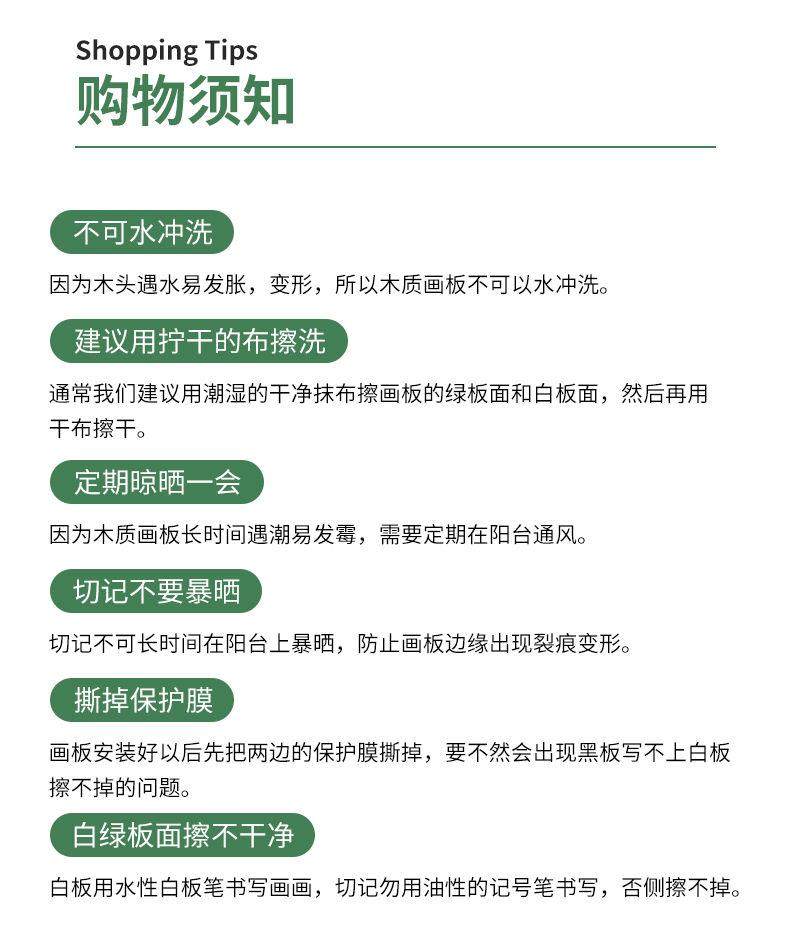 Shopping Tips
购物须知

不可水冲洗

因为木头遇水易发胀，变形，所以木质画板不可以水冲洗。

建议用拧干的布擦洗

通常我们建议用潮湿的干净抹布擦画板的绿板面和白板面，然后再用干布擦干。

定期晾晒一会

因为木质画板长时间遇潮易发霉，需要定期在阳台通风。

切记不要暴晒

切记不可长时间在阳台上暴晒，防止画板边缘出现裂痕变形。

撕掉保护膜

画板安装好以后先把两边的保护膜撕掉，要不然会出现黑板写不上白板擦不掉的问题。

白绿板面擦不干净

白板用水性白板笔书写画画，切记勿用油性的记号笔书写，否侧擦不掉。